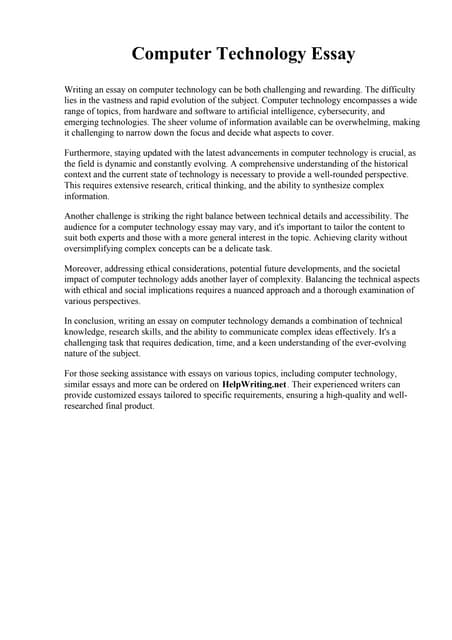 Computer Technology Essay

Writing an essay on computer technology can be both challenging and rewarding. The difficulty lies in the vastness and rapid evolution of the subject. Computer technology encompasses a wide range of topics, from hardware and software to artificial intelligence, cybersecurity, and emerging technologies. The sheer volume of information available can be overwhelming, making it challenging to narrow down the focus and decide what aspects to cover.

Furthermore, staying updated with the latest advancements in computer technology is crucial, as the field is dynamic and constantly evolving. A comprehensive understanding of the historical context and the current state of technology is necessary to provide a well-rounded perspective. This requires extensive research, critical thinking, and the ability to synthesize complex information.

Another challenge is striking the right balance between technical details and accessibility. The audience for a computer technology essay may vary, and it's important to tailor the content to suit both experts and those with a more general interest in the topic. Achieving clarity without oversimplifying complex concepts can be a delicate task.

Moreover, addressing ethical considerations, potential future developments, and the societal impact of computer technology adds another layer of complexity. Balancing the technical aspects with ethical and social implications requires a nuanced approach and a thorough examination of various perspectives.

In conclusion, writing an essay on computer technology demands a combination of technical knowledge, research skills, and the ability to communicate complex ideas effectively. It's a challenging task that requires dedication, time, and a keen understanding of the ever-evolving nature of the subject.

For those seeking assistance with essays on various topics, including computer technology, similar essays and more can be ordered on HelpWriting.net. Their experienced writers can provide customized essays tailored to specific requirements, ensuring a high-quality and well-researched final product.